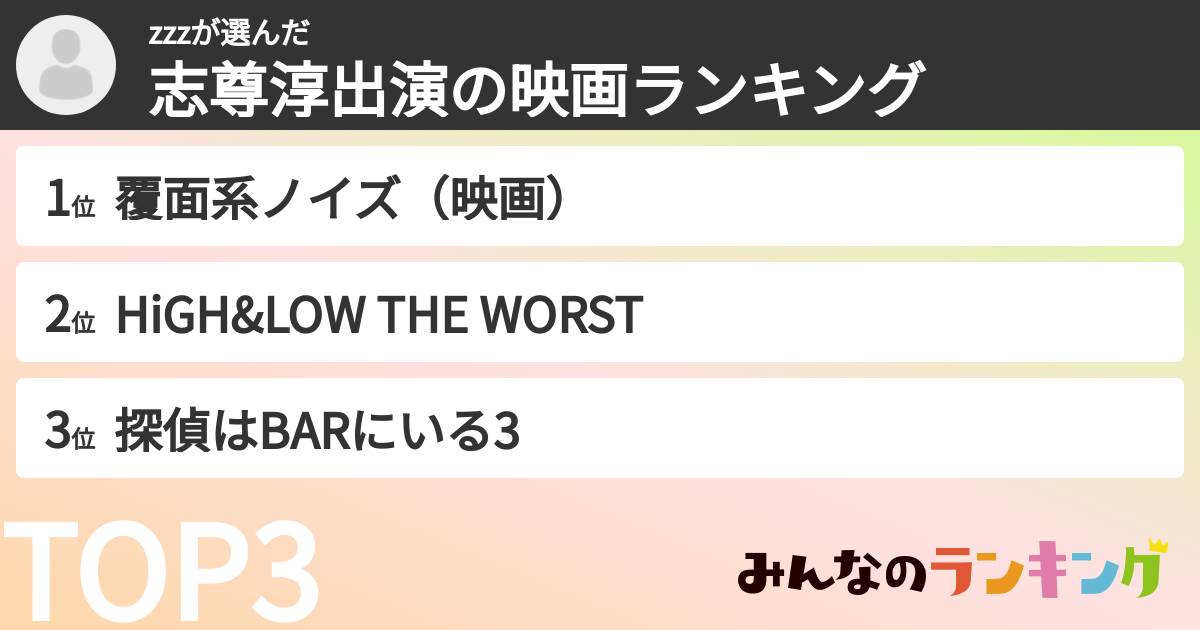 zzzが選んだ
志尊淳出演の映画ランキング

1位 覆面系ノイズ（映画）

2位 HiGH&LOW THE WORST

3位 探偵はBARにいる3

TOP3

みんなのランキング